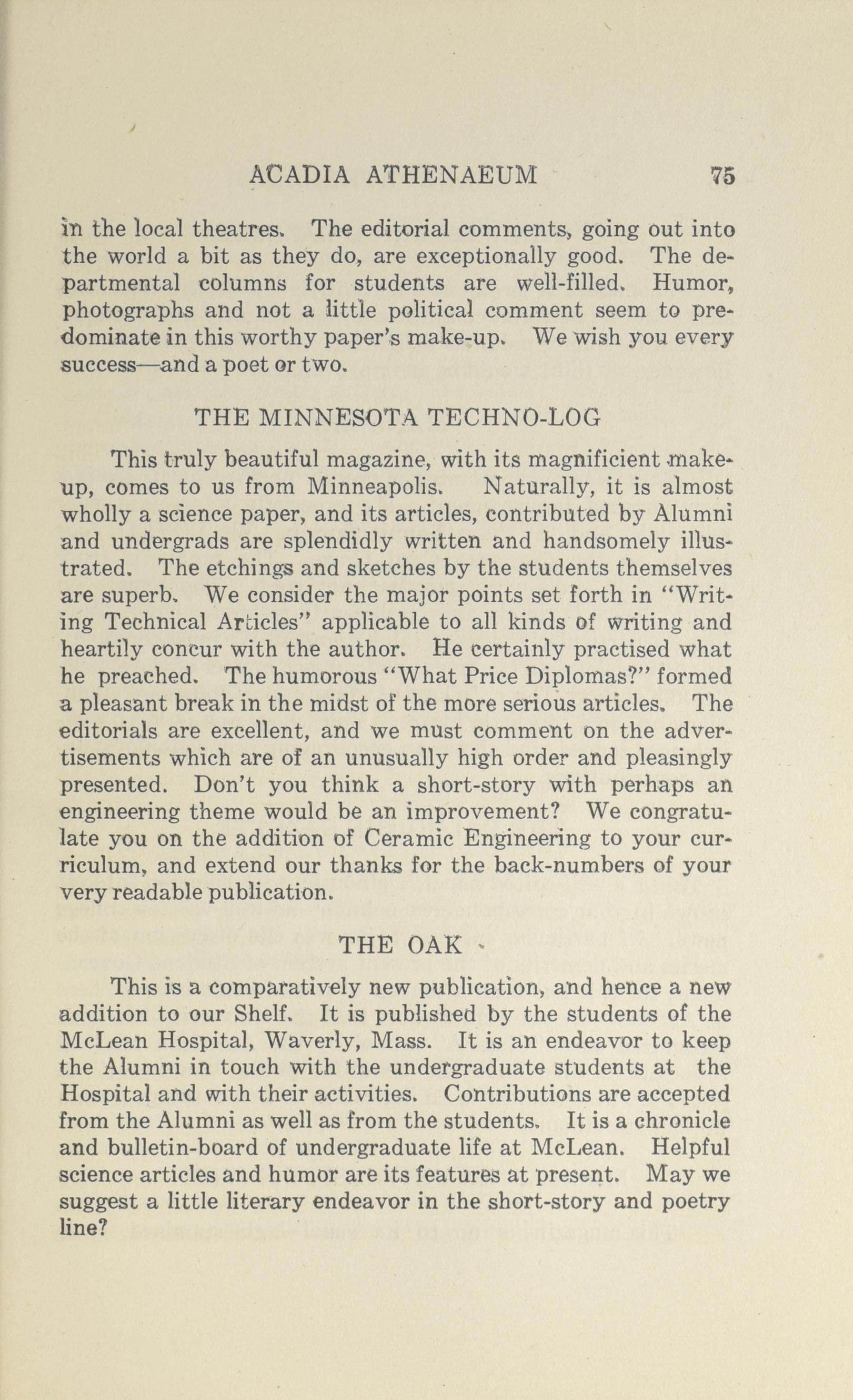 ACADIA ATHENAEUM 75

in the local theatres. The editorial comments, going out into the world a bit as they do, are exceptionally good. The departmental columns for students are well-filled. Humor, photographs and not a little political comment seem to predominate in this worthy paper's make-up. We wish you every success—and a poet or two.

THE MINNESOTA TECHNO-LOG

This truly beautiful magazine, with its magnificient make-up, comes to us from Minneapolis. Naturally, it is almost wholly a science paper, and its articles, contributed by Alumni and undergrads are splendidly written and handsomely illustrated. The etchings and sketches by the students themselves are superb. We consider the major points set forth in "Writing Technical Articles" applicable to all kinds of writing and heartily concur with the author. He certainly practised what he preached. The humorous "What Price Diplomas?" formed a pleasant break in the midst of the more serious articles. The editorials are excellent, and we must comment on the advertisements which are of an unusually high order and pleasingly presented. Don't you think a short-story with perhaps an engineering theme would be an improvement? We congratulate you on the addition of Ceramic Engineering to your curriculum, and extend our thanks for the back-numbers of your very readable publication.

THE OAK

This is a comparatively new publication, and hence a new addition to our Shelf. It is published by the students of the McLean Hospital, Waverly, Mass. It is an endeavor to keep the Alumni in touch with the undergraduate students at the Hospital and with their activities. Contributions are accepted from the Alumni as well as from the students. It is a chronicle and bulletin-board of undergraduate life at McLean. Helpful science articles and humor are its features at present. May we suggest a little literary endeavor in the short-story and poetry line?